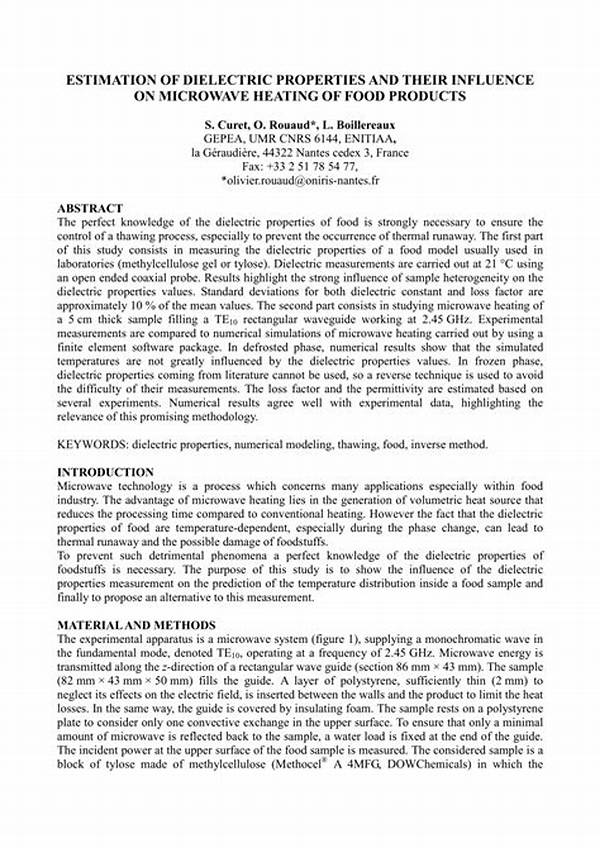 ESTIMATION OF DIELECTRIC PROPERTIES AND THEIR INFLUENCE ON MICROWAVE HEATING OF FOOD PRODUCTS

S. Curet, O. Rouaud*, L. Boillereaux
GEPEA, UMR CNRS 6144, ENITIAA,
la Géraudière, 44322 Nantes cedex 3, France
Fax: +33 2 51 78 54 77,
*olivier.rouaud@oniris-nantes.fr

ABSTRACT
The perfect knowledge of the dielectric properties of food is strongly necessary to ensure the control of a thawing process, especially to prevent the occurrence of thermal runaway. The first part of this study consists in measuring the dielectric properties of a food model usually used in laboratories (methylcellulose gel or tylose). Dielectric measurements are carried out at 21 °C using an open ended coaxial probe. Results highlight the strong influence of sample heterogeneity on the dielectric properties values. Standard deviations for both dielectric constant and loss factor are approximately 10 % of the mean values. The second part consists in studying microwave heating of a 5 cm thick sample filling a $TE_{10}$ rectangular waveguide working at 2.45 GHz. Experimental measurements are compared to numerical simulations of microwave heating carried out by using a finite element software package. In defrosted phase, numerical results show that the simulated temperatures are not greatly influenced by the dielectric properties values. In frozen phase, dielectric properties coming from literature cannot be used, so a reverse technique is used to avoid the difficulty of their measurements. The loss factor and the permittivity are estimated based on several experiments. Numerical results agree well with experimental data, highlighting the relevance of this promising methodology.

KEYWORDS: dielectric properties, numerical modeling, thawing, food, inverse method.

INTRODUCTION
Microwave technology is a process which concerns many applications especially within food industry. The advantage of microwave heating lies in the generation of volumetric heat source that reduces the processing time compared to conventional heating. However the fact that the dielectric properties of food are temperature-dependent, especially during the phase change, can lead to thermal runaway and the possible damage of foodstuffs.
To prevent such detrimental phenomena a perfect knowledge of the dielectric properties of foodstuffs is necessary. The purpose of this study is to show the influence of the dielectric properties measurement on the prediction of the temperature distribution inside a food sample and finally to propose an alternative to this measurement.

MATERIAL AND METHODS
The experimental apparatus is a microwave system (figure 1), supplying a monochromatic wave in the fundamental mode, denoted $TE_{10}$, operating at a frequency of 2.45 GHz. Microwave energy is transmitted along the z-direction of a rectangular wave guide (section 86 mm × 43 mm). The sample (82 mm × 43 mm × 50 mm) fills the guide. A layer of polystyrene, sufficiently thin (2 mm) to neglect its effects on the electric field, is inserted between the walls and the product to limit the heat losses. In the same way, the guide is covered by insulating foam. The sample rests on a polystyrene plate to consider only one convective exchange in the upper surface. To ensure that only a minimal amount of microwave is reflected back to the sample, a water load is fixed at the end of the guide. The incident power at the upper surface of the food sample is measured. The considered sample is a block of tylose made of methylcellulose (Methocel® A 4MFG, DOWChemicals) in which the